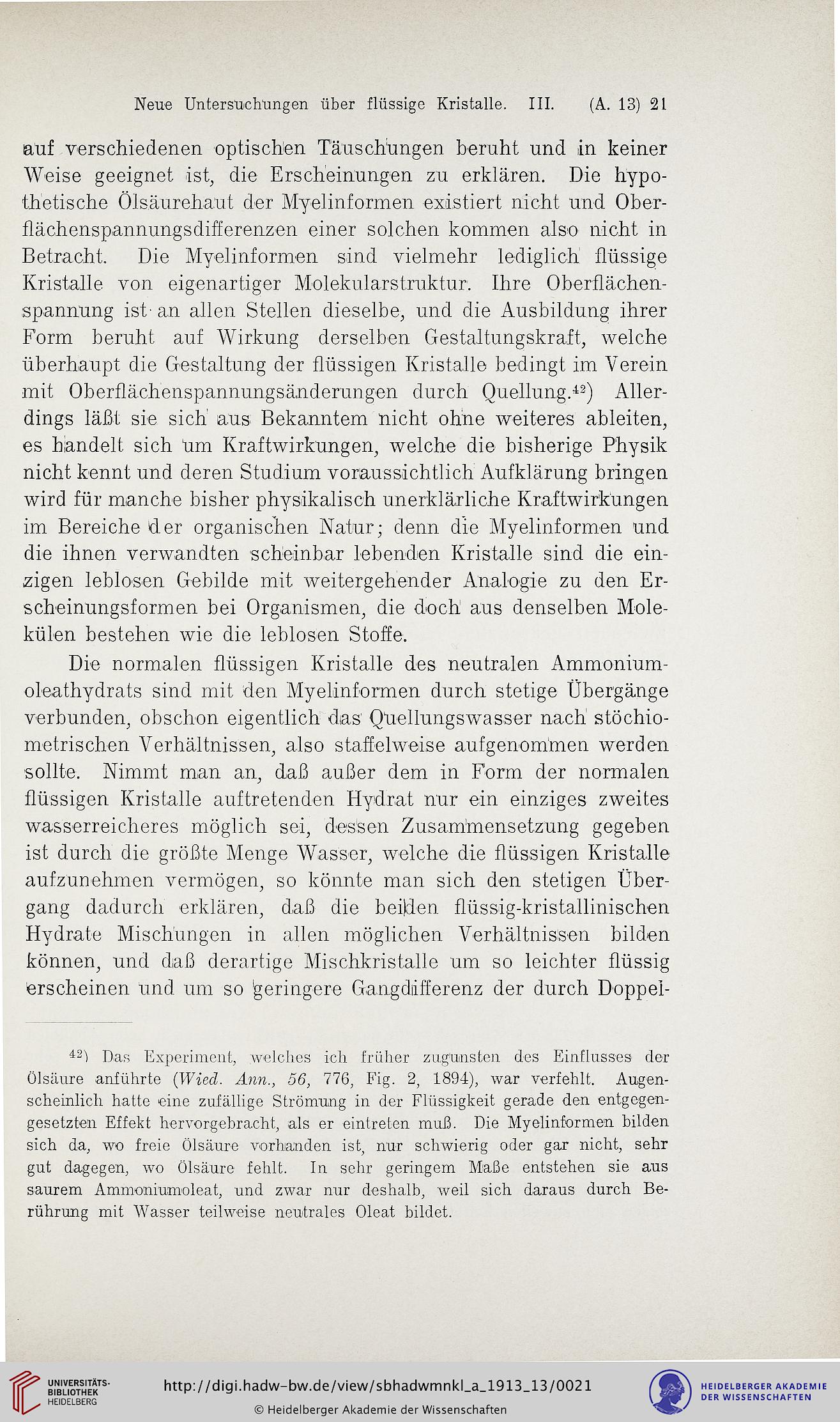 Neue Untersuchungen über flüssige Kristalle. III. (A. 13) 21

auf verschiedenen optischen Täuschungen beruht und in keiner Weise geeignet ist, die Erscheinungen zu erklären. Die hypothetische Ölsäurehaut der Myelinformen existiert nicht und Oberflächenspannungsdifferenzen einer solchen kommen also nicht in Betracht. Die Myelinformen sind vielmehr lediglich flüssige Kristalle von eigenartiger Molekularstruktur. Ihre Oberflächenspannung ist an allen Stellen dieselbe, und die Ausbildung ihrer Form beruht auf Wirkung derselben Gestaltungskraft, welche überhaupt die Gestaltung der flüssigen Kristalle bedingt im Verein mit Oberflächenspannungsänderungen durch Quellung.$^{42}$) Allerdings läßt sie sich aus Bekanntem nicht ohne weiteres ableiten, es handelt sich um Kraftwirkungen, welche die bisherige Physik nicht kennt und deren Studium voraussichtlich Aufklärung bringen wird für manche bisher physikalisch unerklärliche Kraftwirkungen im Bereiche der organischen Natur; denn die Myelinformen und die ihnen verwandten scheinbar lebenden Kristalle sind die einzigen leblosen Gebilde mit weitergehender Analogie zu den Erscheinungsformen bei Organismen, die doch aus denselben Molekülen bestehen wie die leblosen Stoffe.

Die normalen flüssigen Kristalle des neutralen Ammoniumoleathydrats sind mit den Myelinformen durch stetige Übergänge verbunden, obschon eigentlich das Quellungswasser nach stöchiometrischen Verhältnissen, also staffelweise aufgenommen werden sollte. Nimmt man an, daß außer dem in Form der normalen flüssigen Kristalle auftretenden Hydrat nur ein einziges zweites wasserreicheres möglich sei, dessen Zusammensetzung gegeben ist durch die größte Menge Wasser, welche die flüssigen Kristalle aufzunehmen vermögen, so könnte man sich den stetigen Übergang dadurch erklären, daß die beiden flüssig-kristallinischen Hydrate Mischungen in allen möglichen Verhältnissen bilden können, und daß derartige Mischkristalle um so leichter flüssig erscheinen und um so geringere Gangdifferenz der durch Doppel-

$^{42}$) Das Experiment, welches ich früher zugunsten des Einflusses der Ölsäure anführte (Wied. Ann., 56, 776, Fig. 2, 1894), war verfehlt. Augenscheinlich hatte eine zufällige Strömung in der Flüssigkeit gerade den entgegengesetzten Effekt hervorgebracht, als er eintreten muß. Die Myelinformen bilden sich da, wo freie Ölsäure vorhanden ist, nur schwierig oder gar nicht, sehr gut dagegen, wo Ölsäure fehlt. In sehr geringem Maße entstehen sie aus saurem Ammoniumoleat, und zwar nur deshalb, weil sich daraus durch Berührung mit Wasser teilweise neutrales Oleat bildet.

UNIVERSITÄTS-BIBLIOTHEK HEIDELBERG
http://digi.hadw-bw.de/view/sbhadwmnkl_a_1913_13/0021
© Heidelberger Akademie der Wissenschaften
HEIDELBERGER AKADEMIE DER WISSENSCHAFTEN